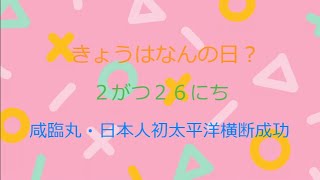 きょうはなんの日？

２がつ２６にち

咸臨丸・日本人初太平洋横断成功